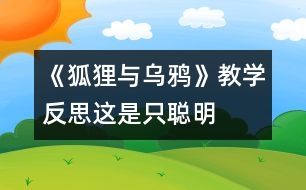 《狐狸与乌鸦》教学反思这是只聪明